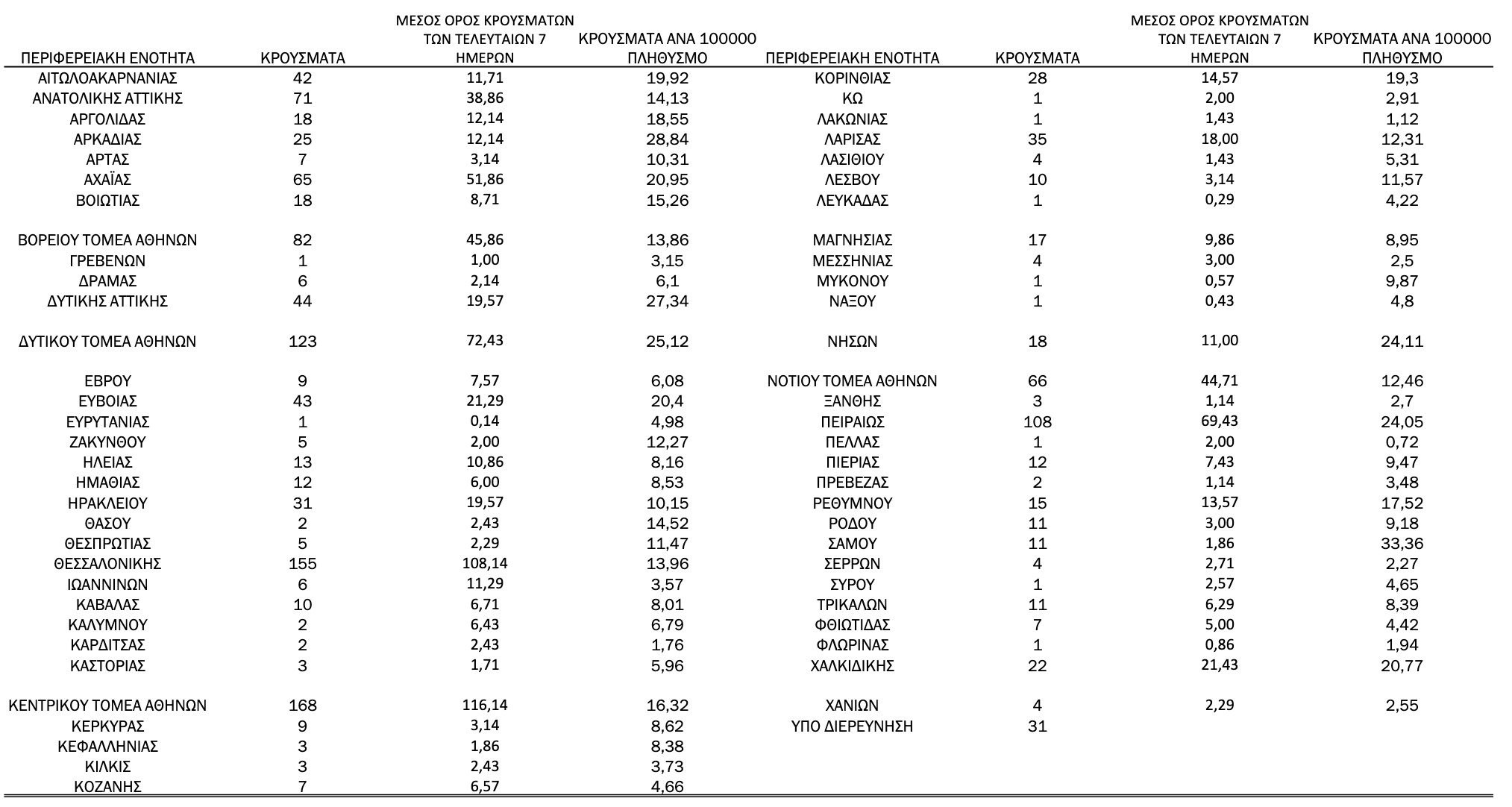 | ΠΕΡΙΦΕΡΕΙΑΚΗ ΕΝΟΤΗΤΑ | ΚΡΟΥΣΜΑΤΑ | ΜΕΣΟΣ ΟΡΟΣ ΚΡΟΥΣΜΑΤΩΝ ΤΩΝ ΤΕΛΕΥΤΑΙΩΝ 7 ΗΜΕΡΩΝ | ΚΡΟΥΣΜΑΤΑ ΑΝΑ 100000 ΠΛΗΘΥΣΜΟ |
|---|---|---|---|
| ΑΙΤΩΛΟΑΚΑΡΝΑΝΙΑΣ | 42 | 11,71 | 19,92 |
| ΑΝΑΤΟΛΙΚΗΣ ΑΤΤΙΚΗΣ | 71 | 38,86 | 14,13 |
| ΑΡΓΟΛΙΔΑΣ | 18 | 12,14 | 18,55 |
| ΑΡΚΑΔΙΑΣ | 25 | 12,14 | 28,84 |
| ΑΡΤΑΣ | 7 | 3,14 | 10,31 |
| ΑΧΑΪΑΣ | 65 | 51,86 | 20,95 |
| ΒΟΙΩΤΙΑΣ | 18 | 8,71 | 15,26 |
| ΒΟΡΕΙΟΥ ΤΟΜΕΑ ΑΘΗΝΩΝ | 82 | 45,86 | 13,86 |
| ΓΡΕΒΕΝΩΝ | 1 | 1,00 | 3,15 |
| ΔΡΑΜΑΣ | 6 | 2,14 | 6,1 |
| ΔΥΤΙΚΗΣ ΑΤΤΙΚΗΣ | 44 | 19,57 | 27,34 |
| ΔΥΤΙΚΟΥ ΤΟΜΕΑ ΑΘΗΝΩΝ | 123 | 72,43 | 25,12 |
| ΕΒΡΟΥ | 9 | 7,57 | 6,08 |
| ΕΥΒΟΙΑΣ | 43 | 21,29 | 20,4 |
| ΕΥΡΥΤΑΝΙΑΣ | 1 | 0,14 | 4,98 |
| ΖΑΚΥΝΘΟΥ | 5 | 2,00 | 12,27 |
| ΗΛΕΙΑΣ | 13 | 10,86 | 8,16 |
| ΗΜΑΘΙΑΣ | 12 | 6,00 | 8,53 |
| ΗΡΑΚΛΕΙΟΥ | 31 | 19,57 | 10,15 |
| ΘΑΣΟΥ | 2 | 2,43 | 14,52 |
| ΘΕΣΠΡΩΤΙΑΣ | 5 | 2,29 | 11,47 |
| ΘΕΣΣΑΛΟΝΙΚΗΣ | 155 | 108,14 | 13,96 |
| ΙΩΑΝΝΙΝΩΝ | 6 | 11,29 | 3,57 |
| ΚΑΒΑΛΑΣ | 10 | 6,71 | 8,01 |
| ΚΑΛΥΜΝΟΥ | 2 | 6,43 | 6,79 |
| ΚΑΡΔΙΤΣΑΣ | 2 | 2,43 | 1,76 |
| ΚΑΣΤΟΡΙΑΣ | 3 | 1,71 | 5,96 |
| ΚΕΝΤΡΙΚΟΥ ΤΟΜΕΑ ΑΘΗΝΩΝ | 168 | 116,14 | 16,32 |
| ΚΕΡΚΥΡΑΣ | 9 | 3,14 | 8,62 |
| ΚΕΦΑΛΛΗΝΙΑΣ | 3 | 1,86 | 8,38 |
| ΚΙΛΚΙΣ | 3 | 2,43 | 3,73 |
| ΚΟΖΑΝΗΣ | 7 | 6,57 | 4,66 |

| ΠΕΡΙΦΕΡΕΙΑΚΗ ΕΝΟΤΗΤΑ | ΚΡΟΥΣΜΑΤΑ | ΜΕΣΟΣ ΟΡΟΣ ΚΡΟΥΣΜΑΤΩΝ ΤΩΝ ΤΕΛΕΥΤΑΙΩΝ 7 ΗΜΕΡΩΝ | ΚΡΟΥΣΜΑΤΑ ΑΝΑ 100000 ΠΛΗΘΥΣΜΟ |
|---|---|---|---|
| ΚΟΡΙΝΘΙΑΣ | 28 | 14,57 | 19,3 |
| ΚΩ | 1 | 2,00 | 2,91 |
| ΛΑΚΩΝΙΑΣ | 1 | 1,43 | 1,12 |
| ΛΑΡΙΣΑΣ | 35 | 18,00 | 12,31 |
| ΛΑΣΙΘΙΟΥ | 4 | 1,43 | 5,31 |
| ΛΕΣΒΟΥ | 10 | 3,14 | 11,57 |
| ΛΕΥΚΑΔΑΣ | 1 | 0,29 | 4,22 |
| ΜΑΓΝΗΣΙΑΣ | 17 | 9,86 | 8,95 |
| ΜΕΣΣΗΝΙΑΣ | 4 | 3,00 | 2,5 |
| ΜΥΚΟΝΟΥ | 1 | 0,57 | 9,87 |
| ΝΑΞΟΥ | 1 | 0,43 | 4,8 |
| ΝΗΣΩΝ | 18 | 11,00 | 24,11 |
| ΝΟΤΙΟΥ ΤΟΜΕΑ ΑΘΗΝΩΝ | 66 | 44,71 | 12,46 |
| ΞΑΝΘΗΣ | 3 | 1,14 | 2,7 |
| ΠΕΙΡΑΙΩΣ | 108 | 69,43 | 24,05 |
| ΠΕΛΛΑΣ | 1 | 2,00 | 0,72 |
| ΠΙΕΡΙΑΣ | 12 | 7,43 | 9,47 |
| ΠΡΕΒΕΖΑΣ | 2 | 1,14 | 3,48 |
| ΡΕΘΥΜΝΟΥ | 15 | 13,57 | 17,52 |
| ΡΟΔΟΥ | 11 | 3,00 | 9,18 |
| ΣΑΜΟΥ | 11 | 1,86 | 33,36 |
| ΣΕΡΡΩΝ | 4 | 2,71 | 2,27 |
| ΣΥΡΟΥ | 1 | 2,57 | 4,65 |
| ΤΡΙΚΑΛΩΝ | 11 | 6,29 | 8,39 |
| ΦΘΙΩΤΙΔΑΣ | 7 | 5,00 | 4,42 |
| ΦΛΩΡΙΝΑΣ | 1 | 0,86 | 1,94 |
| ΧΑΛΚΙΔΙΚΗΣ | 22 | 21,43 | 20,77 |
| ΧΑΝΙΩΝ | 4 | 2,29 | 2,55 |
| ΥΠΟ ΔΙΕΡΕΥΝΗΣΗ | 31 | | |